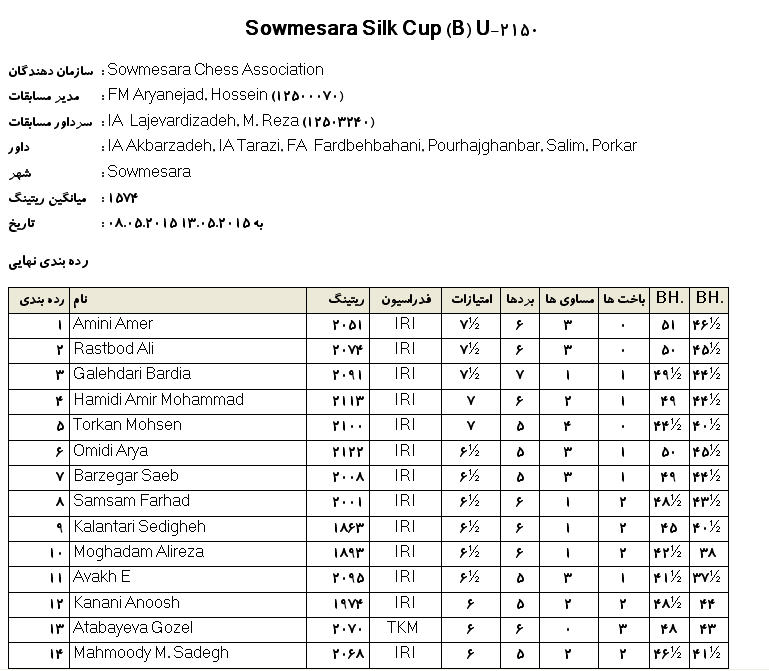 Sowmesara Silk Cup (B) U-۲۱۵۰

سازمان دهندگان : Sowmesara Chess Association
مدیر مسابقات : FM Aryanejad, Hossein (۱۲۵۰۰۰۷۰)
سرداور مسابقات : IA Lajevardizadeh, M. Reza (۱۲۵۰۳۲۴۰)
داور : IA Akbarzadeh, IA Tarazi, FA Fardbehbahani, Pourhajghanbar, Salim, Porkar
شهر : Sowmesara
میانگین ریتینگ : ۱۵۷۴
تاریخ : ۰۸.۰۵.۲۰۱۵ به ۱۳.۰۵.۲۰۱۵

رده بندی نهایی

| رده بندی | نام | ریتینگ | فدراسیون | امتیازات | بردها | مساوی ها | باخت ها | BH. | BH. |
|---|---|---|---|---|---|---|---|---|---|
| ۱ | Amini Amer | ۲۰۵۱ | IRI | ۷½ | ۶ | ۳ | ۰ | ۵۱ | ۴۶½ |
| ۲ | Rastbod Ali | ۲۰۷۴ | IRI | ۷½ | ۶ | ۳ | ۰ | ۵۰ | ۴۵½ |
| ۳ | Galehdari Bardia | ۲۰۹۱ | IRI | ۷½ | ۷ | ۱ | ۱ | ۴۹½ | ۴۴½ |
| ۴ | Hamidi Amir Mohammad | ۲۱۱۳ | IRI | ۷ | ۶ | ۲ | ۱ | ۴۹ | ۴۴½ |
| ۵ | Torkan Mohsen | ۲۱۰۰ | IRI | ۷ | ۵ | ۴ | ۰ | ۴۴½ | ۴۰½ |
| ۶ | Omidi Arya | ۲۱۲۲ | IRI | ۶½ | ۵ | ۳ | ۱ | ۵۰ | ۴۵½ |
| ۷ | Barzegar Saeb | ۲۰۰۸ | IRI | ۶½ | ۵ | ۳ | ۱ | ۴۹ | ۴۴½ |
| ۸ | Samsam Farhad | ۲۰۰۱ | IRI | ۶½ | ۶ | ۱ | ۲ | ۴۸½ | ۴۳½ |
| ۹ | Kalantari Sedigheh | ۱۸۶۳ | IRI | ۶½ | ۶ | ۱ | ۲ | ۴۵ | ۴۰½ |
| ۱۰ | Moghadam Alireza | ۱۸۹۳ | IRI | ۶½ | ۶ | ۱ | ۲ | ۴۲½ | ۳۸ |
| ۱۱ | Avakh E | ۲۰۹۵ | IRI | ۶½ | ۵ | ۳ | ۱ | ۴۱½ | ۳۷½ |
| ۱۲ | Kanani Anoosh | ۱۹۷۴ | IRI | ۶ | ۵ | ۲ | ۲ | ۴۸½ | ۴۴ |
| ۱۳ | Atabayeva Gozel | ۲۰۷۰ | TKM | ۶ | ۶ | ۰ | ۳ | ۴۸ | ۴۳ |
| ۱۴ | Mahmoody M. Sadegh | ۲۰۶۸ | IRI | ۶ | ۵ | ۲ | ۲ | ۴۶½ | ۴۱½ |